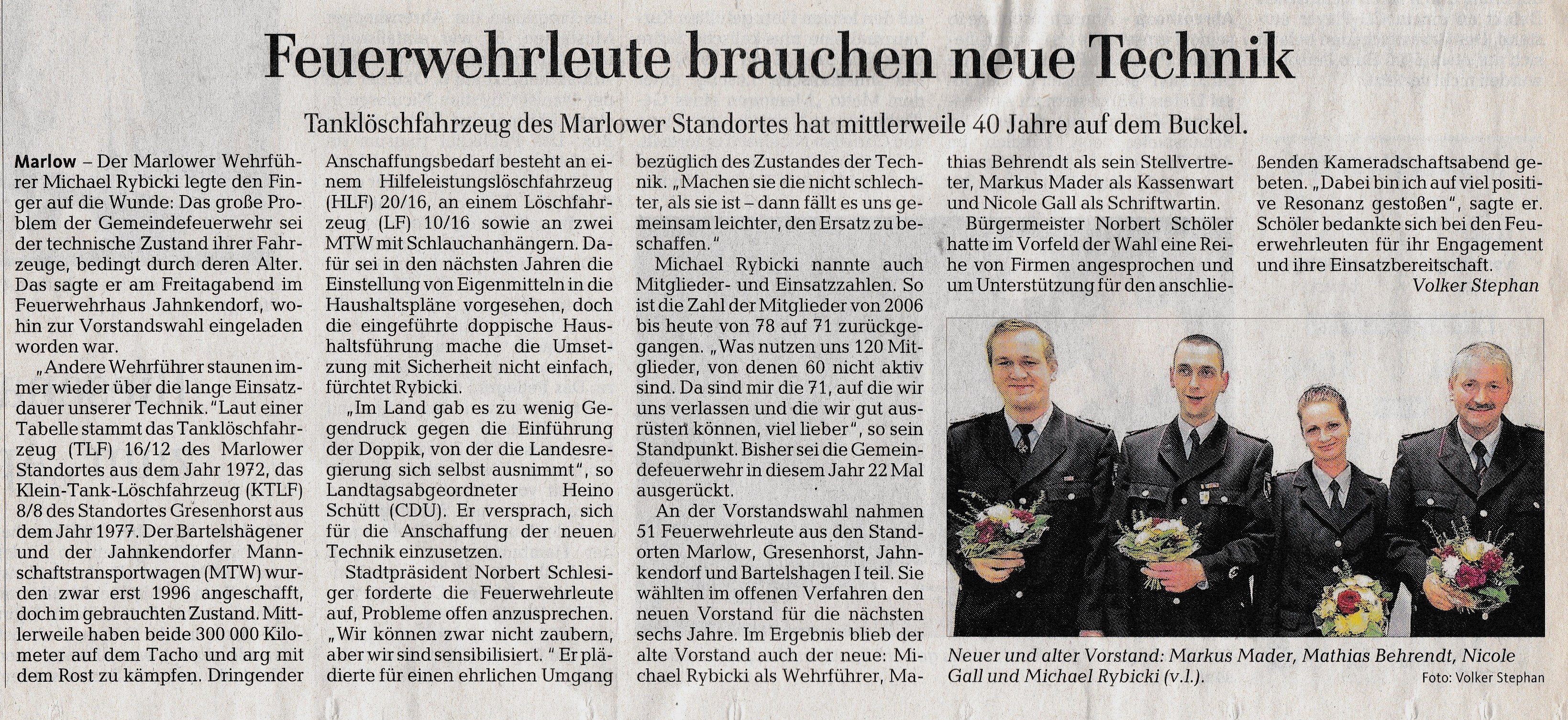 Feuerwehrleute brauchen neue Technik

Tanklöschfahrzeug des Marlower Standortes hat mittlerweile 40 Jahre auf dem Buckel.

Marlow – Der Marlower Wehrführer Michael Rybicki legte den Finger auf die Wunde: Das große Problem der Gemeindefeuerwehr sei der technische Zustand ihrer Fahrzeuge, bedingt durch deren Alter. Das sagte er am Freitagabend im Feuerwehrhaus Jahnkendorf, wohin zur Vorstandswahl eingeladen worden war.

„Andere Wehrführer staunen immer wieder über die lange Einsatzdauer unserer Technik." Laut einer Tabelle stammt das Tanklöschfahrzeug (TLF) 16/12 des Marlower Standortes aus dem Jahr 1972, das Klein-Tank-Löschfahrzeug (KTLF) 8/8 des Standortes Gresenhorst aus dem Jahr 1977. Der Bartelshägener und der Jahnkendorfer Mannschaftstransportwagen (MTW) wurden zwar erst 1996 angeschafft, doch im gebrauchten Zustand. Mittlerweile haben beide 300 000 Kilometer auf dem Tacho und arg mit dem Rost zu kämpfen. Dringender Anschaffungsbedarf besteht an einem Hilfeleistungslöschfahrzeug (HLF) 20/16, an einem Löschfahrzeug (LF) 10/16 sowie an zwei MTW mit Schlauchanhängern. Dafür sei in den nächsten Jahren die Einstellung von Eigenmitteln in die Haushaltspläne vorgesehen, doch die eingeführte doppische Haushaltsführung mache die Umsetzung mit Sicherheit nicht einfach, fürchtet Rybicki.

„Im Land gab es zu wenig Gegendruck gegen die Einführung der Doppik, von der die Landesregierung sich selbst ausnimmt", so Landtagsabgeordneter Heino Schütt (CDU). Er versprach, sich für die Anschaffung der neuen Technik einzusetzen.

Stadtpräsident Norbert Schlesiger forderte die Feuerwehrleute auf, Probleme offen anzusprechen. „Wir können zwar nicht zaubern, aber wir sind sensibilisiert." Er plädierte für einen ehrlichen Umgang bezüglich des Zustandes der Technik. „Machen sie die nicht schlechter, als sie ist – dann fällt es uns gemeinsam leichter, den Ersatz zu beschaffen."

Michael Rybicki nannte auch Mitglieder- und Einsatzzahlen. So ist die Zahl der Mitglieder von 2006 bis heute von 78 auf 71 zurückgegangen. „Was nutzen uns 120 Mitglieder, von denen 60 nicht aktiv sind. Da sind mir die 71, auf die wir uns verlassen und die wir gut ausrüsten können, viel lieber", so sein Standpunkt. Bisher sei die Gemeindefeuerwehr in diesem Jahr 22 Mal ausgerückt.

An der Vorstandswahl nahmen 51 Feuerwehrleute aus den Standorten Marlow, Gresenhorst, Jahnkendorf und Bartelshagen I teil. Sie wählten im offenen Verfahren den neuen Vorstand für die nächsten sechs Jahre. Im Ergebnis blieb der alte Vorstand auch der neue: Michael Rybicki als Wehrführer, Mathias Behrendt als sein Stellvertreter, Markus Mader als Kassenwart und Nicole Gall als Schriftwartin.

Bürgermeister Norbert Schöler hatte im Vorfeld der Wahl eine Reihe von Firmen angesprochen und um Unterstützung für den anschließenden Kameradschaftsabend gebeten. „Dabei bin ich auf viel positive Resonanz gestoßen", sagte er. Schöler bedankte sich bei den Feuerwehrleuten für ihr Engagement und ihre Einsatzbereitschaft.

Volker Stephan

Neuer und alter Vorstand: Markus Mader, Mathias Behrendt, Nicole Gall und Michael Rybicki (v.l.).

Foto: Volker Stephan